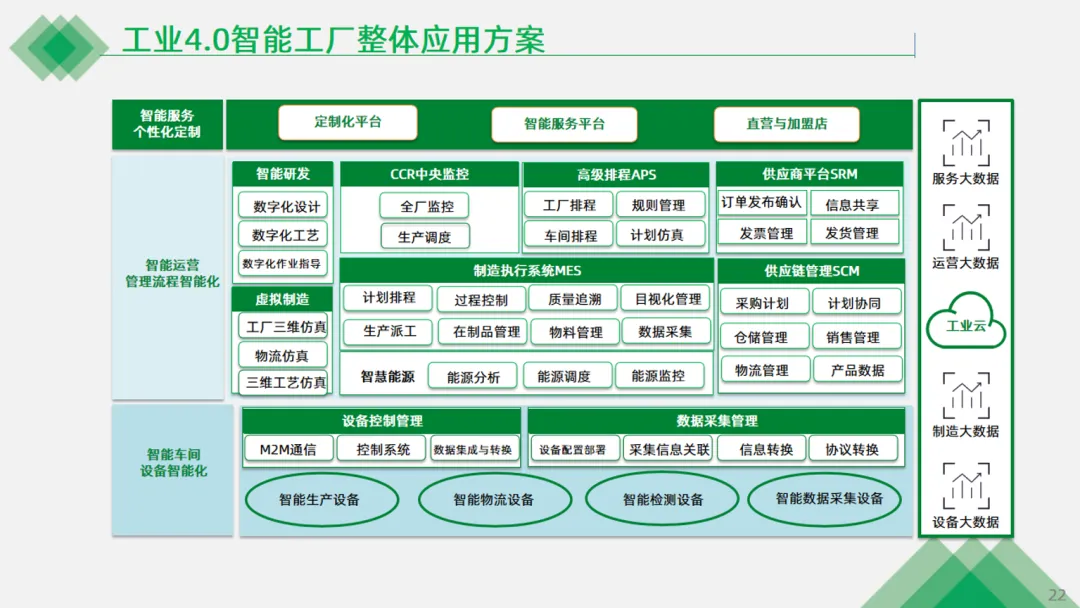 工业4.0智能工厂整体应用方案

智能服务
个性化定制

定制化平台

智能服务平台

直营与加盟店

智能运营
管理流程智能化

智能研发

数字化设计

数字化工艺

数字化作业指导

虚拟制造

工厂三维仿真

物流仿真

三维工艺仿真

CCR中央监控

全厂监控

生产调度

高级排程APS

工厂排程

规则管理

车间排程

计划仿真

供应商平台SRM

订单发布确认

信息共享

发票管理

发货管理

制造执行系统MES

计划排程

过程控制

质量追溯

目视化管理

生产派工

在制品管理

物料管理

数据采集

智慧能源

能源分析

能源调度

能源监控

供应链管理SCM

采购计划

计划协同

仓储管理

销售管理

物流管理

产品数据

智能车间
设备智能化

设备控制管理

M2M通信

控制系统

数据集成与转换

数据采集管理

设备配置部署

采集信息关联

信息转换

协议转换

智能生产设备

智能物流设备

智能检测设备

智能数据采集设备

服务大数据

运营大数据

工业云

制造大数据

设备大数据

22